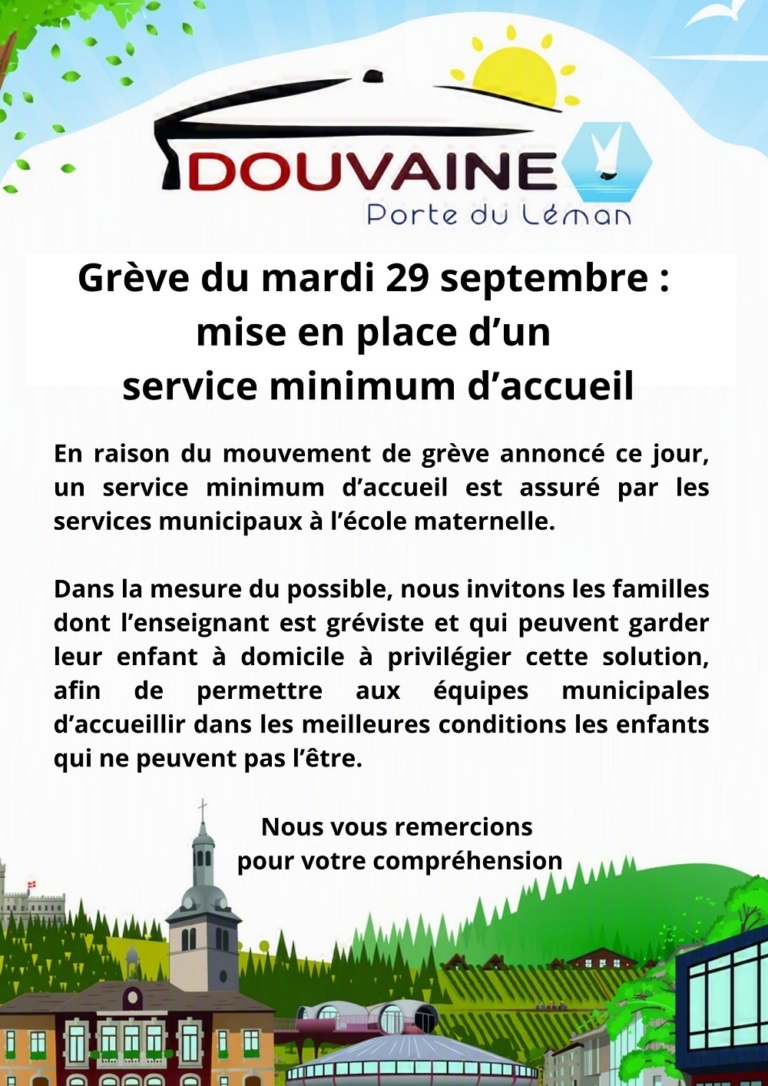 DOUVAINE
Porte du Léman

Grève du mardi 29 septembre : mise en place d'un service minimum d'accueil

En raison du mouvement de grève annoncé ce jour, un service minimum d'accueil est assuré par les services municipaux à l'école maternelle.

Dans la mesure du possible, nous invitons les familles dont l'enseignant est gréviste et qui peuvent garder leur enfant à domicile à privilégier cette solution, afin de permettre aux équipes municipales d'accueillir dans les meilleures conditions les enfants qui ne peuvent pas l'être.

Nous vous remercions pour votre compréhension